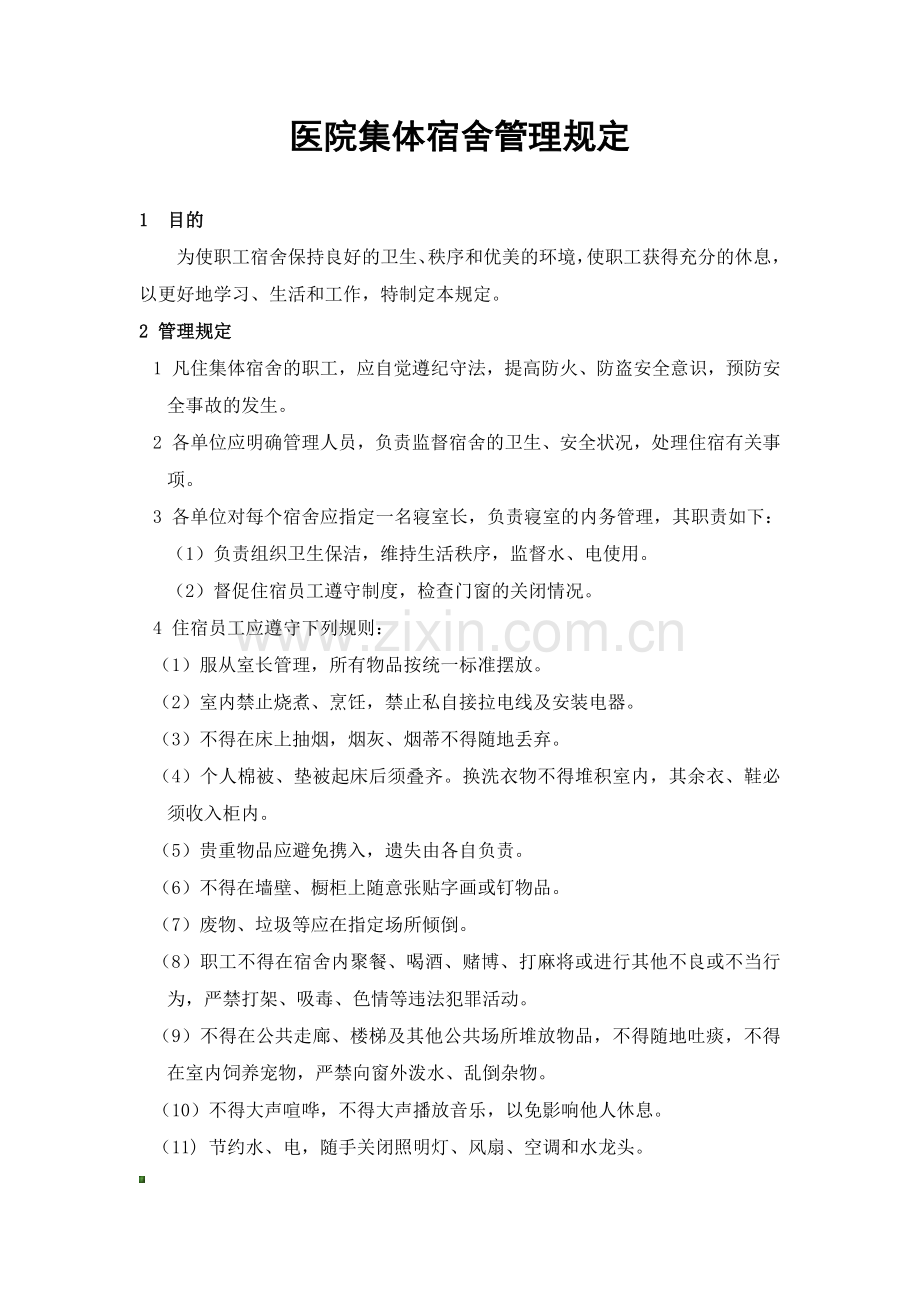 医院集体宿舍管理规定

1 目的

为使职工宿舍保持良好的卫生、秩序和优美的环境，使职工获得充分的休息，以更好地学习、生活和工作，特制定本规定。

2 管理规定

1 凡住集体宿舍的职工，应自觉遵纪守法，提高防火、防盗安全意识，预防安全事故的发生。

2 各单位应明确管理人员，负责监督宿舍的卫生、安全状况，处理住宿有关事项。

3 各单位对每个宿舍应指定一名寝室长，负责寝室的内务管理，其职责如下：

（1）负责组织卫生保洁，维持生活秩序，监督水、电使用。

（2）督促住宿员工遵守制度，检查门窗的关闭情况。

4 住宿员工应遵守下列规则：

（1）服从室长管理，所有物品按统一标准摆放。

（2）室内禁止烧煮、烹饪，禁止私自接拉电线及安装电器。

（3）不得在床上抽烟，烟灰、烟蒂不得随地丢弃。

（4）个人棉被、垫被起床后须叠齐。换洗衣物不得堆积室内，其余衣、鞋必须收入柜内。

（5）贵重物品应避免携入，遗失由各自负责。

（6）不得在墙壁、橱柜上随意张贴字画或钉物品。

（7）废物、垃圾等应在指定场所倾倒。

（8）职工不得在宿舍内聚餐、喝酒、赌博、打麻将或进行其他不良或不当行为，严禁打架、吸毒、色情等违法犯罪活动。

（9）不得在公共走廊、楼梯及其他公共场所堆放物品，不得随地吐痰，不得在室内饲养宠物，严禁向窗外泼水、乱倒杂物。

（10）不得大声喧哗，不得大声播放音乐，以免影响他人休息。

（11）节约水、电，随手关闭照明灯、风扇、空调和水龙头。

www.zixin.com.cn